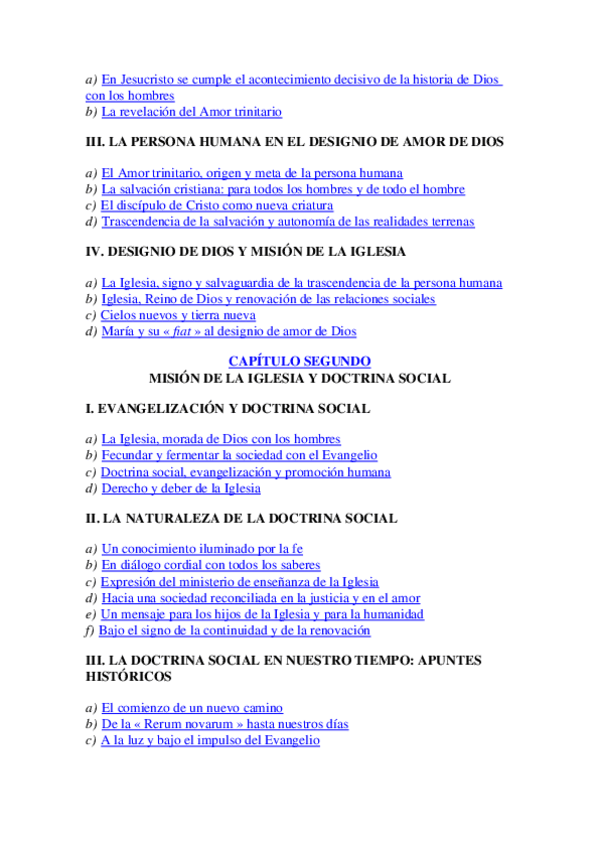 a) En Jesucristo se cumple el acontecimiento decisivo de la historia de Dios con los hombres
b) La revelación del Amor trinitario

III. LA PERSONA HUMANA EN EL DESIGNIO DE AMOR DE DIOS

a) El Amor trinitario, origen y meta de la persona humana
b) La salvación cristiana: para todos los hombres y de todo el hombre
c) El discípulo de Cristo como nueva criatura
d) Trascendencia de la salvación y autonomía de las realidades terrenas

IV. DESIGNIO DE DIOS Y MISIÓN DE LA IGLESIA

a) La Iglesia, signo y salvaguardia de la trascendencia de la persona humana
b) Iglesia, Reino de Dios y renovación de las relaciones sociales
c) Cielos nuevos y tierra nueva
d) María y su « fiat » al designio de amor de Dios

CAPÍTULO SEGUNDO
MISIÓN DE LA IGLESIA Y DOCTRINA SOCIAL

I. EVANGELIZACIÓN Y DOCTRINA SOCIAL

a) La Iglesia, morada de Dios con los hombres
b) Fecundar y fermentar la sociedad con el Evangelio
c) Doctrina social, evangelización y promoción humana
d) Derecho y deber de la Iglesia

II. LA NATURALEZA DE LA DOCTRINA SOCIAL

a) Un conocimiento iluminado por la fe
b) En diálogo cordial con todos los saberes
c) Expresión del ministerio de enseñanza de la Iglesia
d) Hacia una sociedad reconciliada en la justicia y en el amor
e) Un mensaje para los hijos de la Iglesia y para la humanidad
f) Bajo el signo de la continuidad y de la renovación

III. LA DOCTRINA SOCIAL EN NUESTRO TIEMPO: APUNTES HISTÓRICOS

a) El comienzo de un nuevo camino
b) De la « Rerum novarum » hasta nuestros días
c) A la luz y bajo el impulso del Evangelio